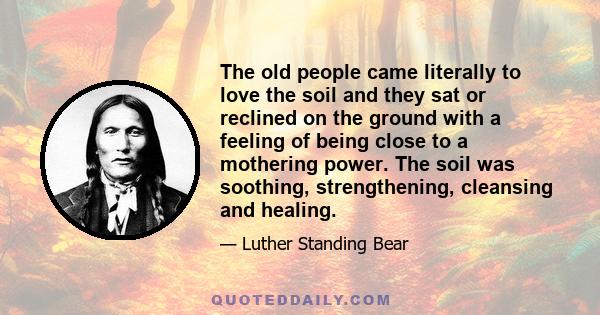 The old people came literally to love the soil and they sat or reclined on the ground with a feeling of being close to a mothering power. The soil was soothing, strengthening, cleansing and healing.

— Luther Standing Bear

QUOTEDDAILY.COM